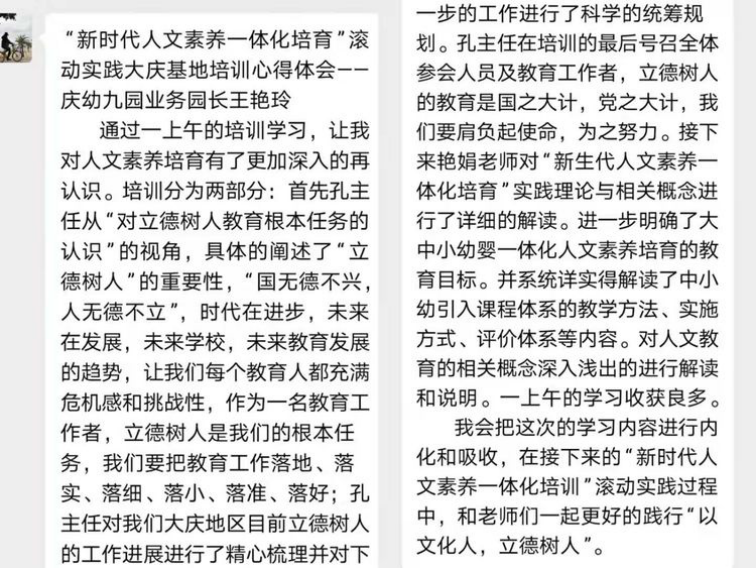 “新时代人文素养一体化培育”滚动实践大庆基地培训心得体会——庆幼九园业务园长王艳玲

通过一上午的培训学习，让我对人文素养培育有了更加深入的再认识。培训分为两部分：首先孔主任从“对立德树人教育根本任务的认识”的视角，具体的阐述了“立德树人”的重要性，“国无德不兴，人无德不立”，时代在进步，未来在发展，未来学校，未来教育发展的趋势，让我们每个教育人都充满危机感和挑战性，作为一名教育工作者，立德树人是我们的根本任务，我们要把教育工作落地、落实、落细、落小、落准、落好；孔主任对我们大庆地区目前立德树人的工作进展进行了精心梳理并对下一步的工作进行了科学的统筹规划。孔主任在培训的最后号召全体参会人员及教育工作者，立德树人的教育是国之大计，党之大计，我们要肩负起使命，为之努力。接下来艳娟老师对“新生代人文素养一体化培育”实践理论与相关概念进行了详细的解读。进一步明确了大中小幼婴一体化人文素养培育的教育目标。并系统详实得解读了中小幼引入课程体系的教学方法、实施方式、评价体系等内容。对人文教育的相关概念深入浅出的进行解读和说明。一上午的学习收获良多。

我会把这次的学习内容进行内化和吸收，在接下来的“新时代人文素养一体化培训”滚动实践过程中，和老师们一起更好的践行“以文化人，立德树人”。